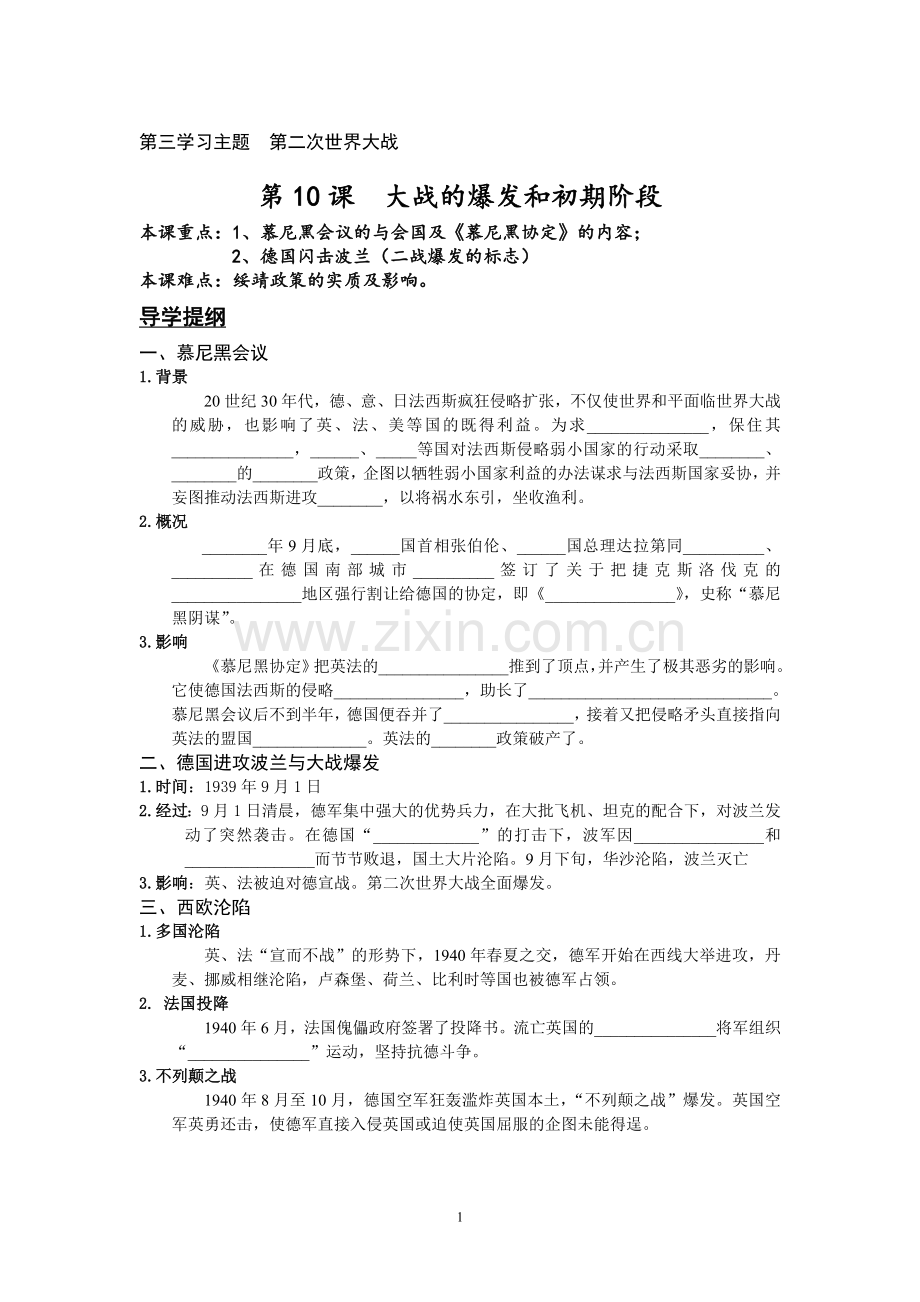 第三学习主题 第二次世界大战

第10课 大战的爆发和初期阶段

本课重点：1、慕尼黑会议的与会国及《慕尼黑协定》的内容；
2、德国闪击波兰（二战爆发的标志）
本课难点：绥靖政策的实质及影响。

导学提纲

一、慕尼黑会议

1.背景

20世纪30年代，德、意、日法西斯疯狂侵略扩张，不仅使世界和平面临世界大战的威胁，也影响了英、法、美等国的既得利益。为求____，保住其____，____、____等国对法西斯侵略弱小国家的行动采取____、____的____政策，企图以牺牲弱小国家利益的办法谋求与法西斯国家妥协，并妄图推动法西斯进攻____，以将祸水东引，坐收渔利。

2.概况

____年9月底，____国首相张伯伦、____国总理达拉第同____、____在德国南部城市____签订了关于把捷克斯洛伐克的____地区强行割让给德国的协定，即《____》，史称“慕尼黑阴谋”。

3.影响

《慕尼黑协定》把英法的____推到了顶点，并产生了极其恶劣的影响。它使德国法西斯的侵略____，助长了____。慕尼黑会议后不到半年，德国便吞并了____，接着又把侵略矛头直接指向英法的盟国____。英法的____政策破产了。

二、德国进攻波兰与大战爆发

1.时间：1939年9月1日

2.经过：9月1日清晨，德军集中强大的优势兵力，在大批飞机、坦克的配合下，对波兰发动了突然袭击。在德国“____”的打击下，波军因____和____而节节败退，国土大片沦陷。9月下旬，华沙沦陷，波兰灭亡

3.影响：英、法被迫对德宣战。第二次世界大战全面爆发。

三、西欧沦陷

1.多国沦陷

英、法“宣而不战”的形势下，1940年春夏之交，德军开始在西线大举进攻，丹麦、挪威相继沦陷，卢森堡、荷兰、比利时等国也被德军占领。

2. 法国投降

1940年6月，法国傀儡政府签署了投降书。流亡英国的____将军组织“____”运动，坚持抗德斗争。

3.不列颠之战

1940年8月至10月，德国空军狂轰滥炸英国本土，“不列颠之战”爆发。英国空军英勇还击，使德军直接入侵英国或迫使英国屈服的企图未能得逞。

1

www.zixin.com.cn